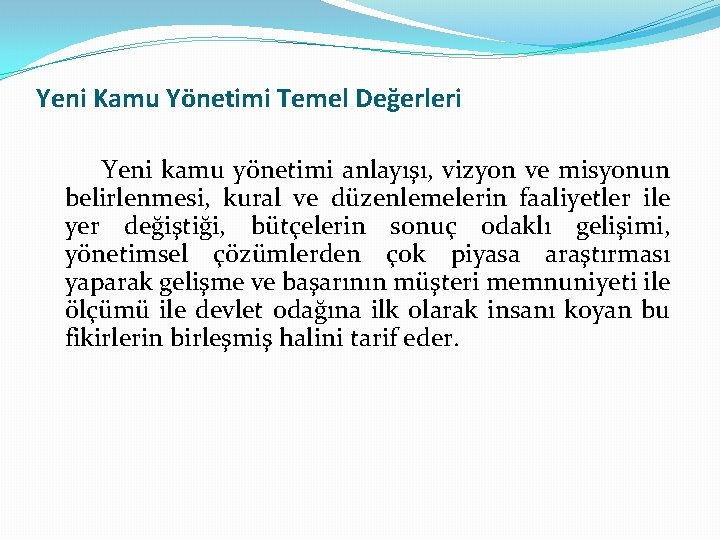 Yeni Kamu Yönetimi Temel Değerleri

Yeni kamu yönetimi anlayışı, vizyon ve misyonun belirlenmesi, kural ve düzenlemelerin faaliyetler ile yer değiştiği, bütçelerin sonuç odaklı gelişimi, yönetimsel çözümlerden çok piyasa araştırması yaparak gelişme ve başarının müşteri memnuniyeti ile ölçümü ile devlet odağına ilk olarak insanı koyan bu fikirlerin birleşmiş halini tarif eder.